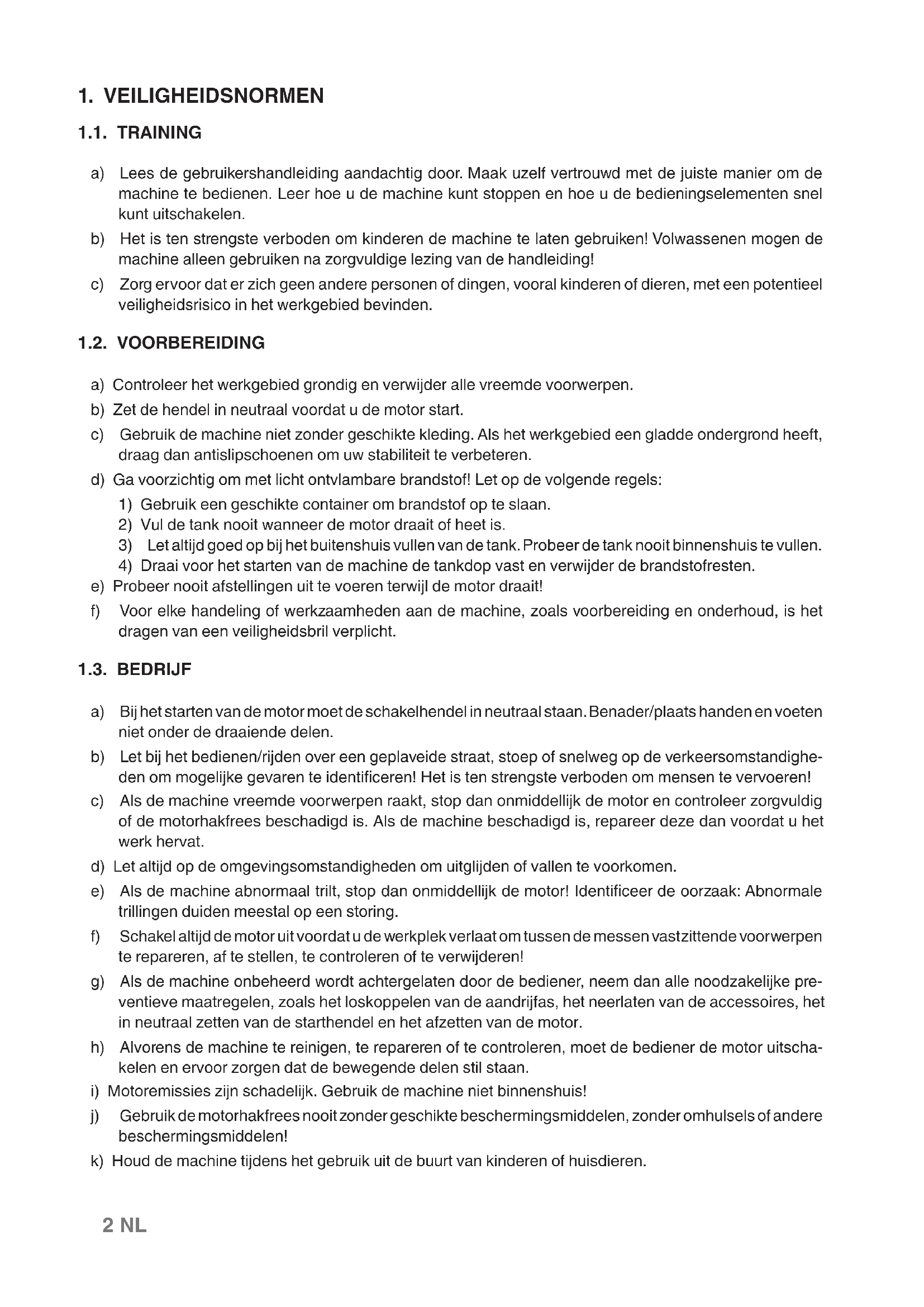 1. VEILIGHEIDSNORMEN

1.1. TRAINING

a) Lees de gebruikershandleiding aandachtig door. Maak uzelf vertrouwd met de juiste manier om de machine te bedienen. Leer hoe u de machine kunt stoppen en hoe u de bedieningselementen snel kunt uitschakelen.

b) Het is ten strengste verboden om kinderen de machine te laten gebruiken! Volwassenen mogen de machine alleen gebruiken na zorgvuldige lezing van de handleiding!

c) Zorg ervoor dat er zich geen andere personen of dingen, vooral kinderen of dieren, met een potentieel veiligheidsrisico in het werkgebied bevinden.

1.2. VOORBEREIDING

a) Controleer het werkgebied grondig en verwijder alle vreemde voorwerpen.

b) Zet de hendel in neutraal voordat u de motor start.

c) Gebruik de machine niet zonder geschikte kleding. Als het werkgebied een gladde ondergrond heeft, draag dan antislipschoenen om uw stabiliteit te verbeteren.

d) Ga voorzichtig om met licht ontvlambare brandstof! Let op de volgende regels:
1) Gebruik een geschikte container om brandstof op te slaan.
2) Vul de tank nooit wanneer de motor draait of heet is.
3) Let altijd goed op bij het buitenshuis vullen van de tank. Probeer de tank nooit binnenshuis te vullen.
4) Draai voor het starten van de machine de tankdop vast en verwijder de brandstofresten.

e) Probeer nooit afstellingen uit te voeren terwijl de motor draait!

f) Voor elke handeling of werkzaamheden aan de machine, zoals voorbereiding en onderhoud, is het dragen van een veiligheidsbril verplicht.

1.3. BEDRIJF

a) Bij het starten van de motor moet de schakelhendel in neutraal staan. Benader/plaats handen en voeten niet onder de draaiende delen.

b) Let bij het bedienen/rijden over een geplaveide straat, stoep of snelweg op de verkeersomstandigheden om mogelijke gevaren te identificeren! Het is ten strengste verboden om mensen te vervoeren!

c) Als de machine vreemde voorwerpen raakt, stop dan onmiddellijk de motor en controleer zorgvuldig of de motorhakfrees beschadigd is. Als de machine beschadigd is, repareer deze dan voordat u het werk hervat.

d) Let altijd op de omgevingsomstandigheden om uitglijden of vallen te voorkomen.

e) Als de machine abnormaal trilt, stop dan onmiddellijk de motor! Identificeer de oorzaak: Abnormale trillingen duiden meestal op een storing.

f) Schakel altijd de motor uit voordat u de werkplek verlaat om tussen de messen vastzittende voorwerpen te repareren, af te stellen, te controleren of te verwijderen!

g) Als de machine onbeheerd wordt achtergelaten door de bediener, neem dan alle noodzakelijke preventieve maatregelen, zoals het loskoppelen van de aandrijfas, het neerlaten van de accessoires, het in neutraal zetten van de starthendel en het afzetten van de motor.

h) Alvorens de machine te reinigen, te repareren of te controleren, moet de bediener de motor uitschakelen en ervoor zorgen dat de bewegende delen stil staan.

i) Motoremissies zijn schadelijk. Gebruik de machine niet binnenshuis!

j) Gebruik de motorhakfrees nooit zonder geschikte beschermingsmiddelen, zonder omhulsels of andere beschermingsmiddelen!

k) Houd de machine tijdens het gebruik uit de buurt van kinderen of huisdieren.

2 NL